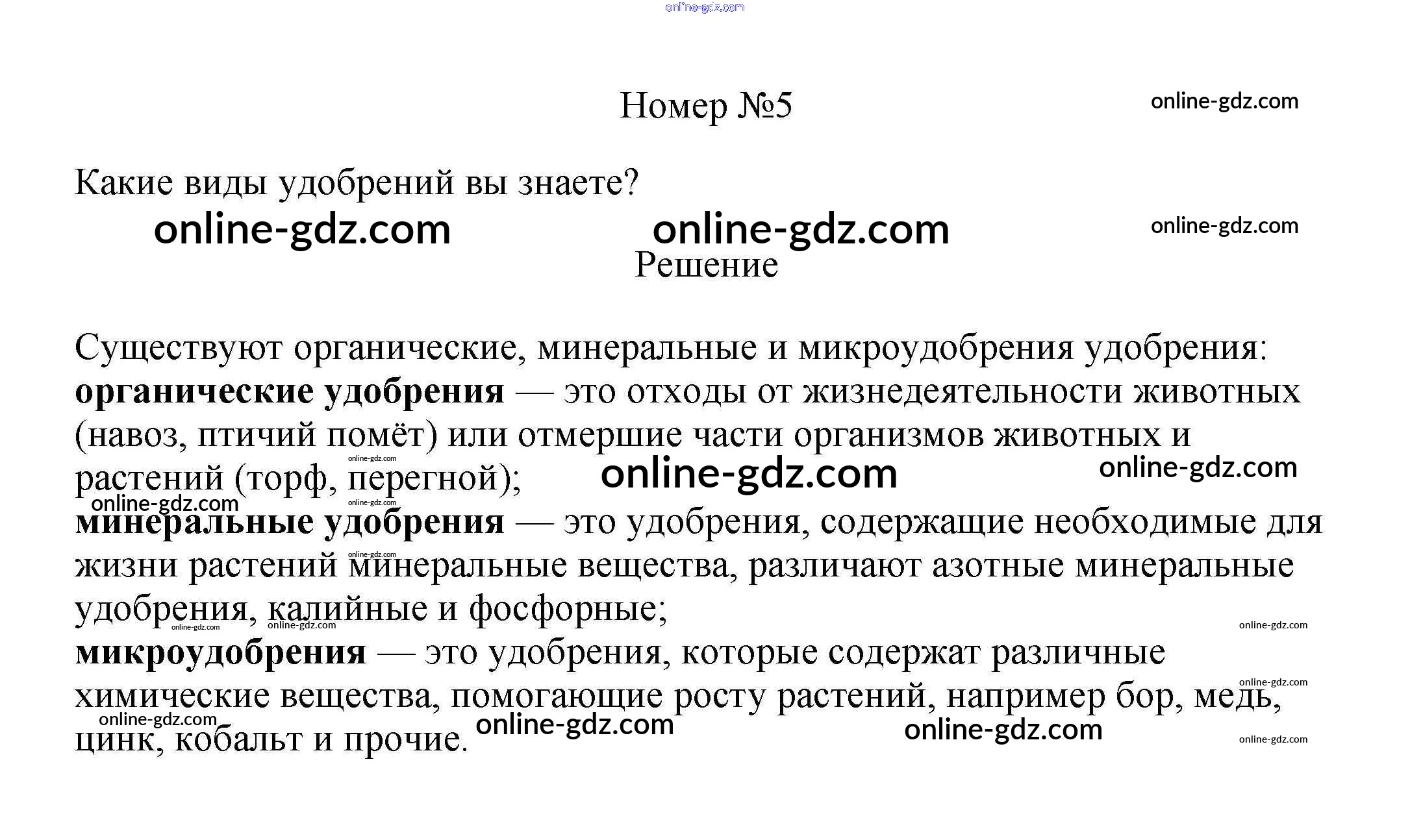 Номер №5

Какие виды удобрений вы знаете?

Решение

Существуют органические, минеральные и микроудобрения удобрения:
органические удобрения — это отходы от жизнедеятельности животных (навоз, птичий помёт) или отмершие части организмов животных и растений (торф, перегной);
минеральные удобрения — это удобрения, содержащие необходимые для жизни растений минеральные вещества, различают азотные минеральные удобрения, калийные и фосфорные;
микроудобрения — это удобрения, которые содержат различные химические вещества, помогающие росту растений, например бор, медь, цинк, кобальт и прочие.

online-gdz.com